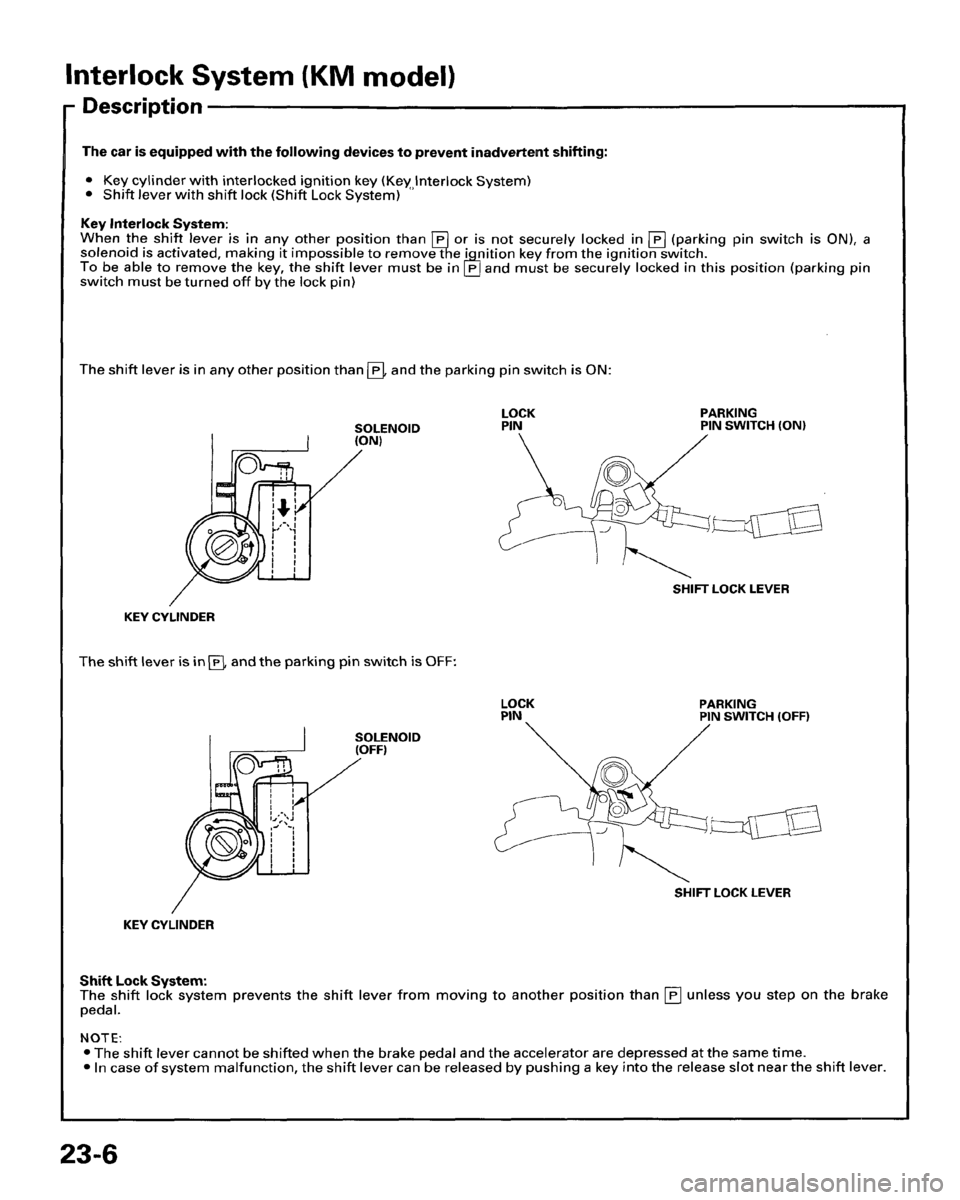 Interlock System (KM model)

Description

The car is equipped with the following devices to prevent inadvertent shifting:

• Key cylinder with interlocked ignition key (Key Interlock System)
• Shift lever with shift lock (Shift Lock System)

Key Interlock System:
When the shift lever is in any other position than P or is not securely locked in P (parking pin switch is ON), a solenoid is activated, making it impossible to remove the ignition key from the ignition switch.
To be able to remove the key, the shift lever must be in P and must be securely locked in this position (parking pin switch must be turned off by the lock pin)

The shift lever is in any other position than P, and the parking pin switch is ON:

SOLENOID (ON)

LOCK PIN

PARKING PIN SWITCH (ON)

SHIFT LOCK LEVER

KEY CYLINDER

The shift lever is in P, and the parking pin switch is OFF:

SOLENOID (OFF)

LOCK PIN

PARKING PIN SWITCH (OFF)

SHIFT LOCK LEVER

KEY CYLINDER

Shift Lock System:
The shift lock system prevents the shift lever from moving to another position than P unless you step on the brake pedal.

NOTE:
• The shift lever cannot be shifted when the brake pedal and the accelerator are depressed at the same time.
• In case of system malfunction, the shift lever can be released by pushing a key into the release slot near the shift lever.

23-6

carmanualsonline.info